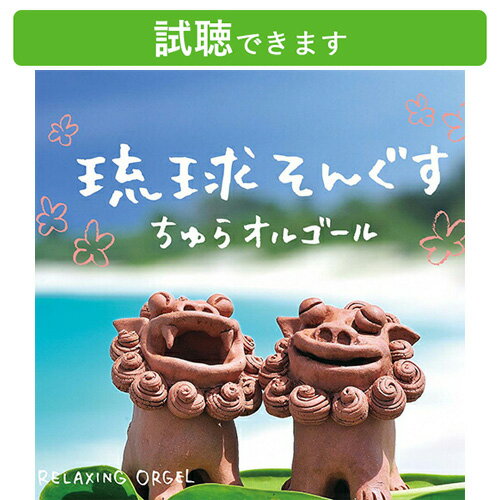 試聴できます

琉球そんぐす

ちゅらオルゴール

RELAXING ORGEL